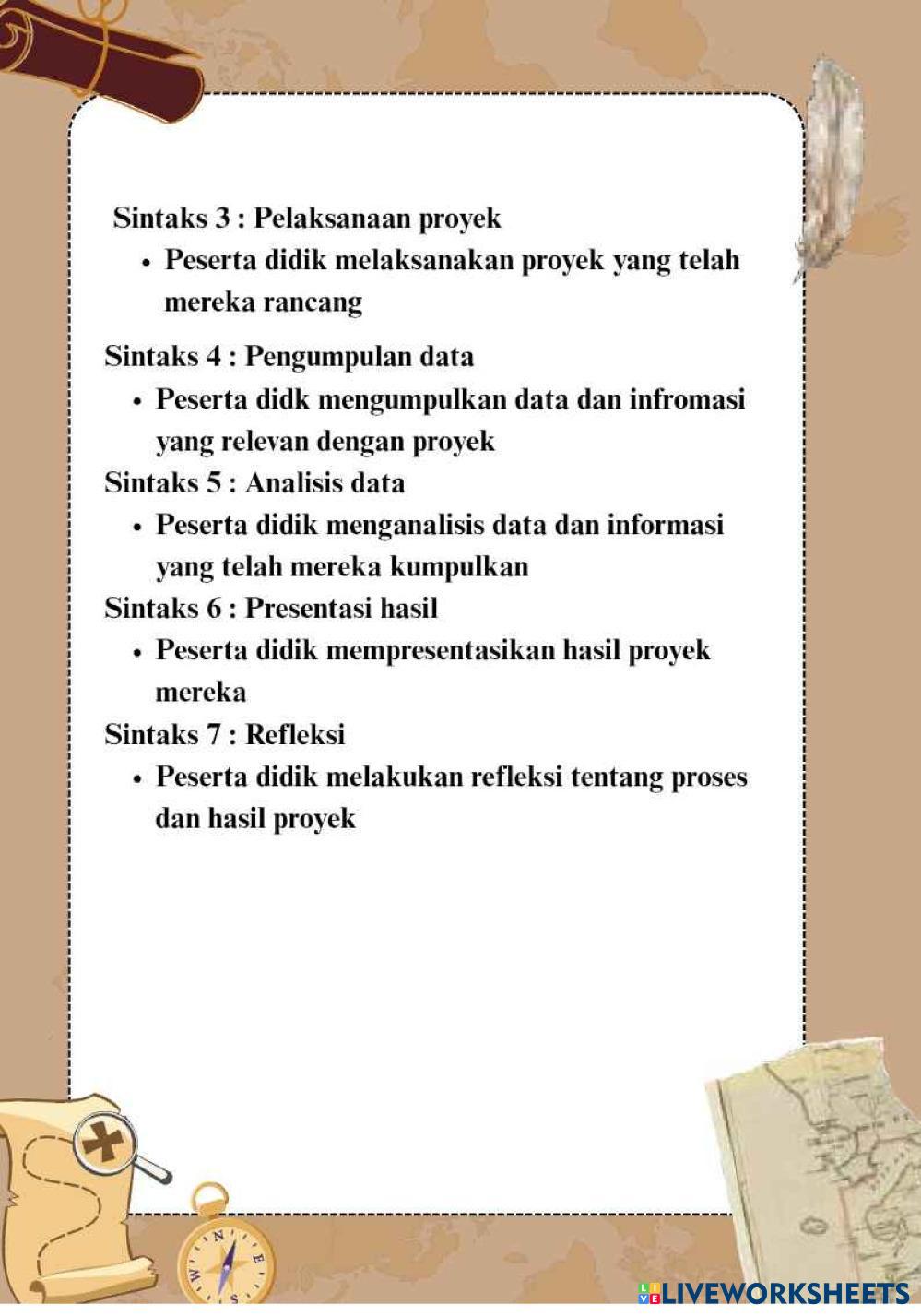 Sintaks 3 : Pelaksanaan proyek

• Peserta didik melaksanakan proyek yang telah mereka rancang

Sintaks 4 : Pengumpulan data

• Peserta didk mengumpulkan data dan infromasi yang relevan dengan proyek

Sintaks 5 : Analisis data

• Peserta didik menganalisis data dan informasi yang telah mereka kumpulkan

Sintaks 6 : Presentasi hasil

• Peserta didik mempresentasikan hasil proyek mereka

Sintaks 7 : Refleksi

• Peserta didik melakukan refleksi tentang proses dan hasil proyek

N
E
S
W

LIVEWORKSHEETS